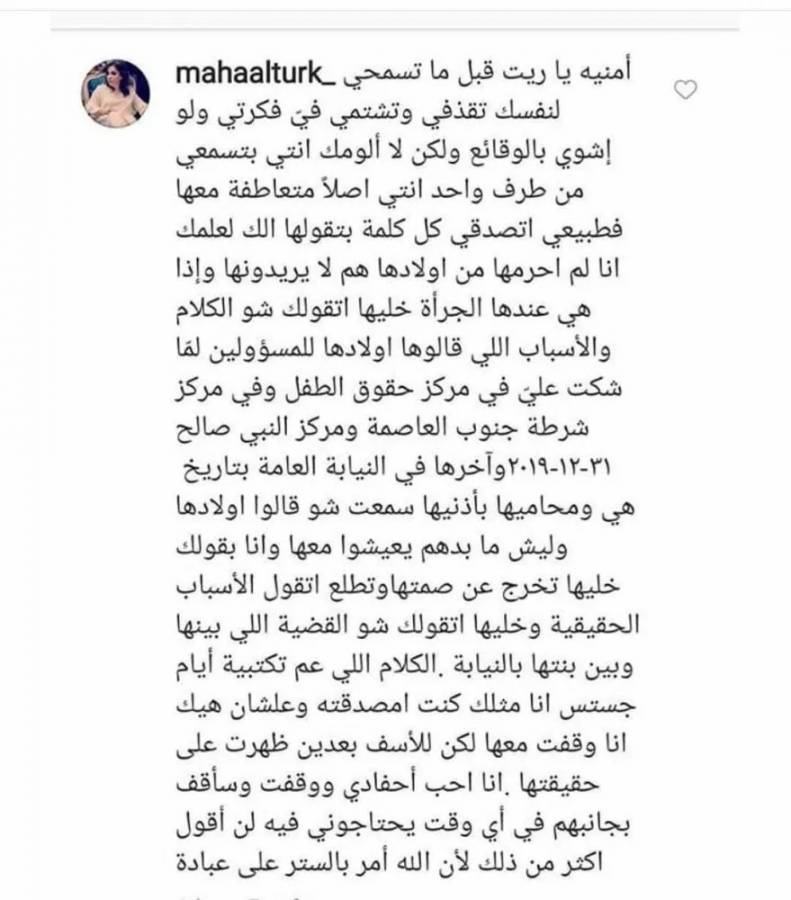 mahaalturk_ أمنيه يا ريت قبل ما تسمحي لنفسك تقذفي وتشتمي فيَ فكرتي ولو إشوي بالوقائع ولكن لا ألومك انتي بتسمعي من طرف واحد انتي اصلاً متعاطفة معها فطبيعي اتصدقي كل كلمة بتقولها الك لعلمك انا لم احرمها من اولادها هم لا يريدونها وإذا هي عندها الجرأة خليها اتقولك شو الكلام والأسباب اللي قالوها اولادها للمسؤولين لمَا شكت عليَ في مركز حقوق الطفل وفي مركز شرطة جنوب العاصمة ومركز النبي صالح وآخرها في النيابة العامة بتاريخ ٣١-١٢-٢٠١٩ هي ومحاميها بأذنيها سمعت شو قالوا اولادها وليش ما بدهم يعيشوا معها وانا بقولك خليها تخرج عن صمتهاوتطلع اتقول الأسباب الحقيقية وخليها اتقولك شو القضية اللي بينها وبين بنتها بالنيابة .الكلام اللي عم تكتبية أيام جستس انا مثلك كنت امصدقته وعلشان هيك انا وقفت معها لكن للأسف بعدين ظهرت على حقيقتها .انا احب أحفادي ووقفت وسأقف بجانبهم في أي وقت يحتاجوني فيه لن أقول اكثر من ذلك لأن الله أمر بالستر على عبادة